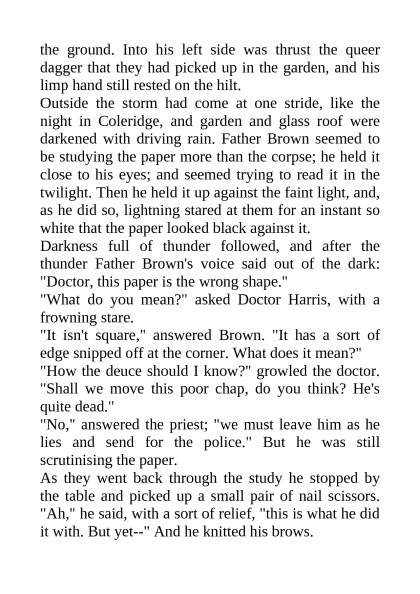 the ground. Into his left side was thrust the queer dagger that they had picked up in the garden, and his limp hand still rested on the hilt.
Outside the storm had come at one stride, like the night in Coleridge, and garden and glass roof were darkened with driving rain. Father Brown seemed to be studying the paper more than the corpse; he held it close to his eyes; and seemed trying to read it in the twilight. Then he held it up against the faint light, and, as he did so, lightning stared at them for an instant so white that the paper looked black against it.
Darkness full of thunder followed, and after the thunder Father Brown's voice said out of the dark: "Doctor, this paper is the wrong shape."
"What do you mean?" asked Doctor Harris, with a frowning stare.
"It isn't square," answered Brown. "It has a sort of edge snipped off at the corner. What does it mean?"
"How the deuce should I know?" growled the doctor. "Shall we move this poor chap, do you think? He's quite dead."
"No," answered the priest; "we must leave him as he lies and send for the police." But he was still scrutinising the paper.
As they went back through the study he stopped by the table and picked up a small pair of nail scissors. "Ah," he said, with a sort of relief, "this is what he did it with. But yet--" And he knitted his brows.